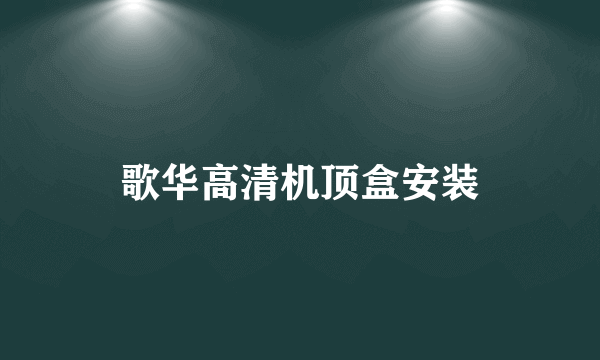 歌华高清机顶盒安装